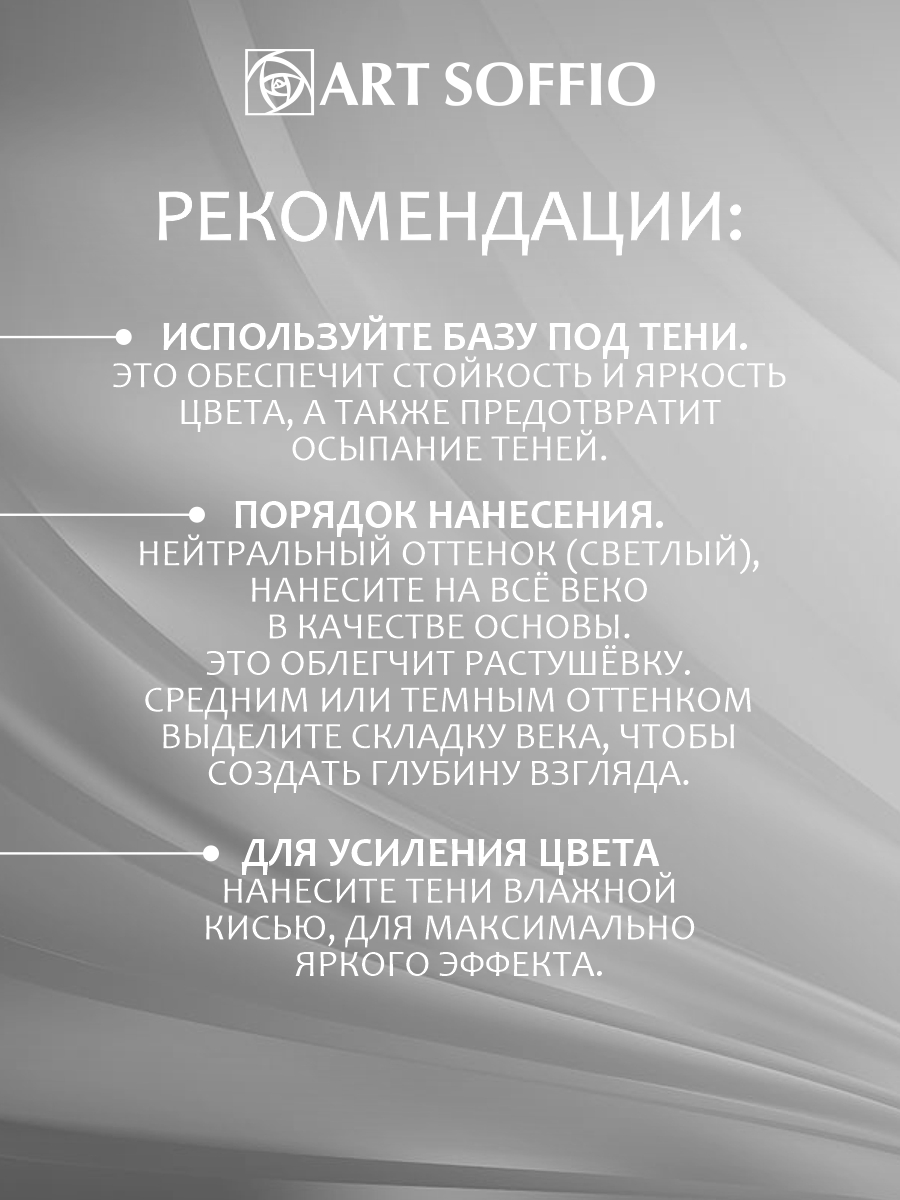 ART SOFFIO

РЕКОМЕНДАЦИИ:

ИСПОЛЬЗУЙТЕ БАЗУ ПОД ТЕНИ.
ЭТО ОБЕСПЕЧИТ СТОЙКОСТЬ И ЯРКОСТЬ ЦВЕТА, А ТАКЖЕ ПРЕДОТВРАТИТ ОСЫПАНИЕ ТЕНЕЙ.

ПОРЯДОК НАНЕСЕНИЯ.
НЕЙТРАЛЬНЫЙ ОТТЕНОК (СВЕТЛЫЙ), НАНЕСИТЕ НА ВСЁ ВЕКО В КАЧЕСТВЕ ОСНОВЫ. ЭТО ОБЛЕГЧИТ РАСТУШЁВКУ. СРЕДНИМ ИЛИ ТЕМНЫМ ОТТЕНКОМ ВЫДЕЛИТЕ СКЛАДКУ ВЕКА, ЧТОБЫ СОЗДАТЬ ГЛУБИНУ ВЗГЛЯДА.

ДЛЯ УСИЛЕНИЯ ЦВЕТА
НАНЕСИТЕ ТЕНИ ВЛАЖНОЙ КИСЬЮ, ДЛЯ МАКСИМАЛЬНО ЯРКОГО ЭФФЕКТА.